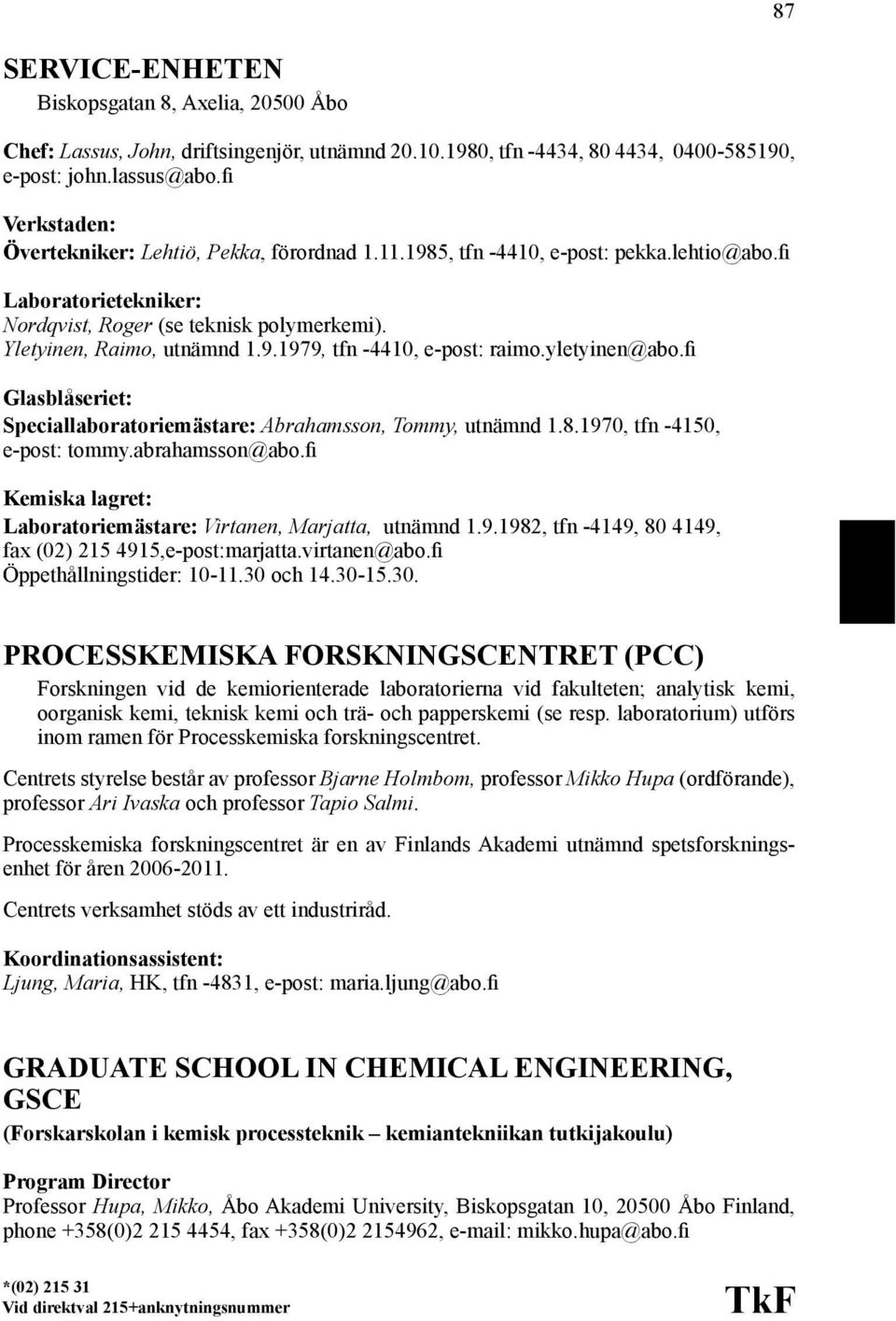 87

SERVICE-ENHETEN

Biskopsgatan 8, Axelia, 20500 Åbo

Chef: Lassus, John, driftsingenjör, utnämnd 20.10.1980, tfn -4434, 80 4434, 0400-585190, e-post: john.lassus@abo.fi

Verkstaden:
Övertekniker: Lehtiö, Pekka, förordnad 1.11.1985, tfn -4410, e-post: pekka.lehtio@abo.fi

Laboratorietekniker:
Nordqvist, Roger (se teknisk polymerkemi).
Yletyinen, Raimo, utnämnd 1.9.1979, tfn -4410, e-post: raimo.yletyinen@abo.fi

Glasblåseriet:
Speciallaboratoriemästare: Abrahamsson, Tommy, utnämnd 1.8.1970, tfn -4150, e-post: tommy.abrahamsson@abo.fi

Kemiska lagret:
Laboratoriemästare: Virtanen, Marjatta, utnämnd 1.9.1982, tfn -4149, 80 4149, fax (02) 215 4915,e-post:marjatta.virtanen@abo.fi
Öppethållningstider: 10-11.30 och 14.30-15.30.

PROCESSKEMISKA FORSKNINGSCENTRET (PCC)

Forskningen vid de kemiorienterade laboratorierna vid fakulteten; analytisk kemi, oorganisk kemi, teknisk kemi och trä- och papperskemi (se resp. laboratorium) utförs inom ramen för Processkemiska forskningscentret.

Centrets styrelse består av professor Bjarne Holmbom, professor Mikko Hupa (ordförande), professor Ari Ivaska och professor Tapio Salmi.

Processkemiska forskningscentret är en av Finlands Akademi utnämnd spetsforskningsenhet för åren 2006-2011.

Centrets verksamhet stöds av ett industriråd.

Koordinationsassistent:
Ljung, Maria, HK, tfn -4831, e-post: maria.ljung@abo.fi

GRADUATE SCHOOL IN CHEMICAL ENGINEERING, GSCE

(Forskarskolan i kemisk processteknik – kemiantekniikan tutkijakoulu)

Program Director
Professor Hupa, Mikko, Åbo Akademi University, Biskopsgatan 10, 20500 Åbo Finland, phone +358(0)2 215 4454, fax +358(0)2 2154962, e-mail: mikko.hupa@abo.fi

*(02) 215 31
Vid direktval 215+anknytningsnummer

TkF